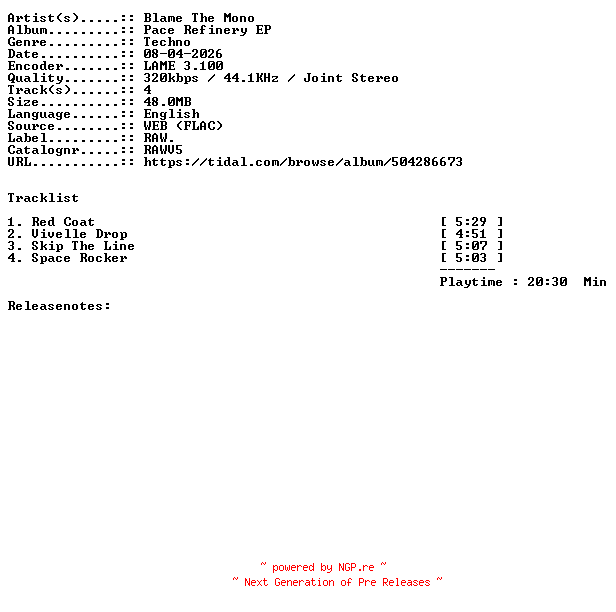 Artist(s).....:: Blame The Mono
Album.........:: Pace Refinery EP
Genre.........:: Techno
Date..........:: 08-04-2026
Encoder.......:: LAME 3.100
Quality.......:: 320kbps / 44.1KHz / Joint Stereo
Track(s)......:: 4
Size..........:: 48.0MB
Language......:: English
Source........:: WEB (FLAC)
Label.........:: RAW.
Catalognr.....:: RAWV5
URL...........:: https://tidal.com/browse/album/504286673

Tracklist

1. Red Coat [ 5:29 ]
2. Vivelle Drop [ 4:51 ]
3. Skip The Line [ 5:07 ]
4. Space Rocker [ 5:03 ]
-------
Playtime : 20:30 Min

Releasenotes:

~ powered by NGP.re ~
~ Next Generation of Pre Releases ~